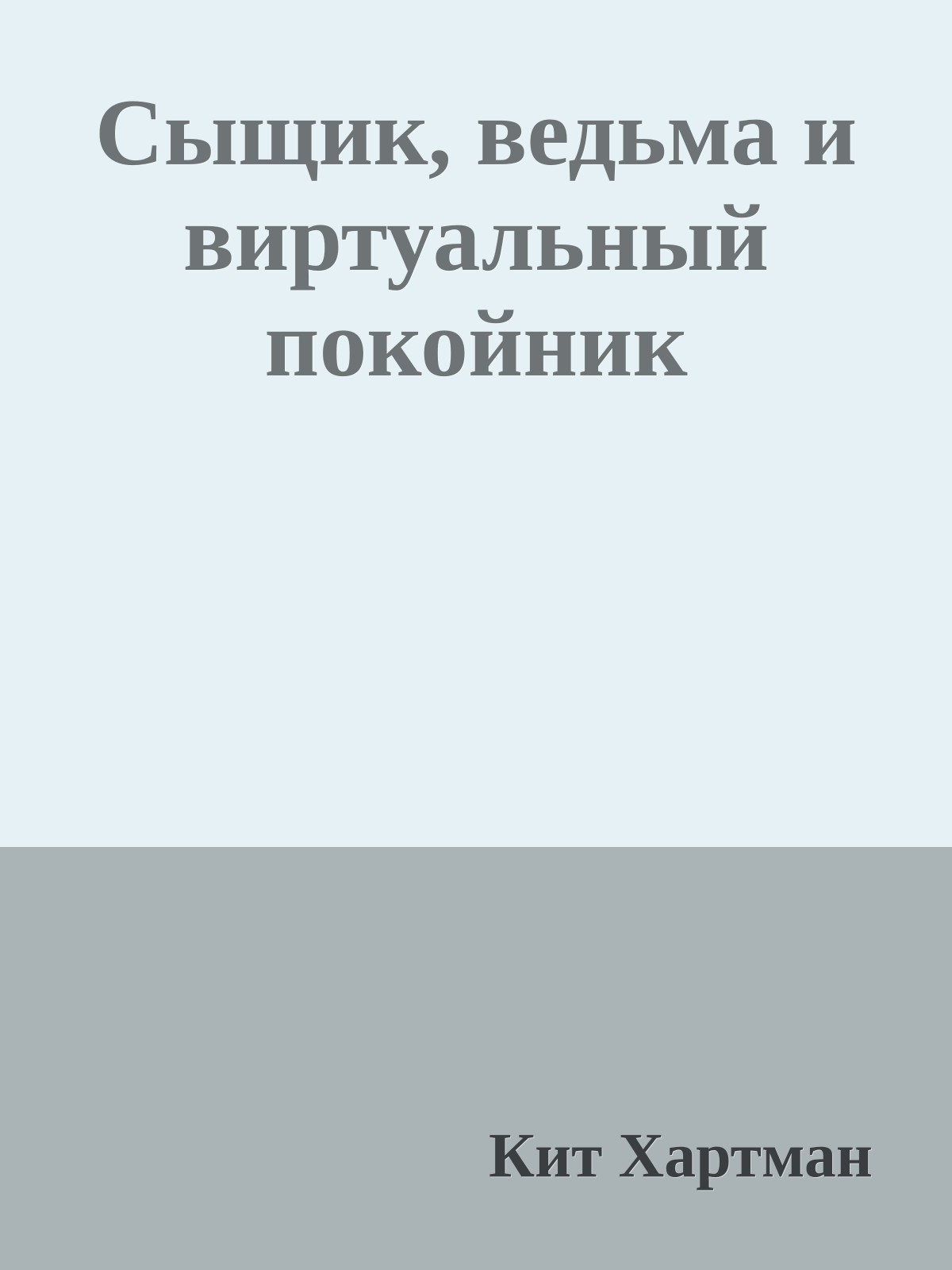 Сыщик, ведьма и виртуальный покойник

Кит Хартман